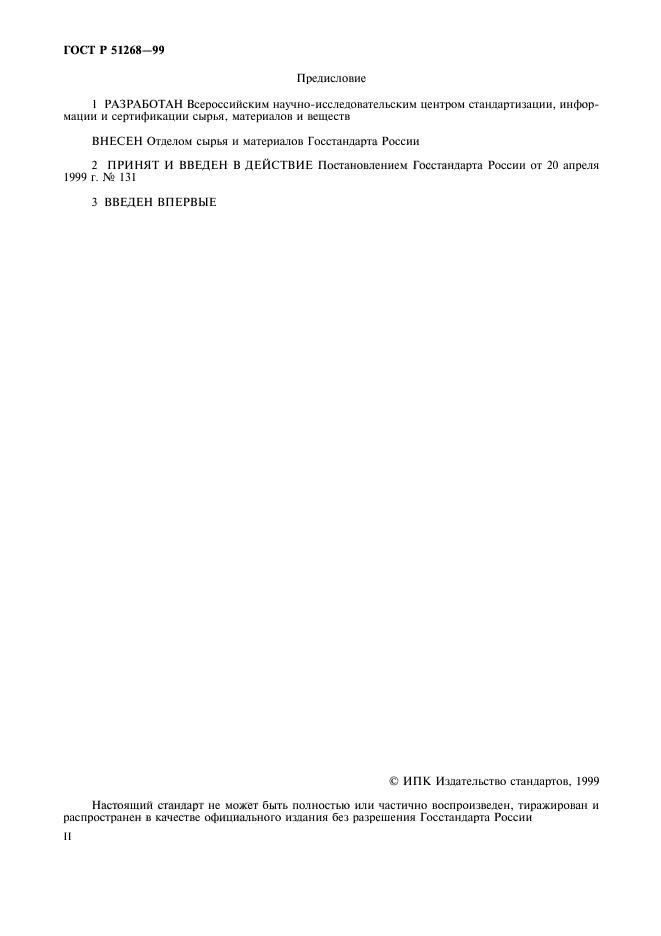 ГОСТ Р 51268—99

Предисловие

1 РАЗРАБОТАН Всероссийским научно-исследовательским центром стандартизации, информации и сертификации сырья, материалов и веществ

ВНЕСЕН Отделом сырья и материалов Госстандарта России

2 ПРИНЯТ И ВВЕДЕН В ДЕЙСТВИЕ Постановлением Госстандарта России от 20 апреля 1999 г. № 131

3 ВВЕДЕН ВПЕРВЫЕ

© ИПК Издательство стандартов, 1999

Настоящий стандарт не может быть полностью или частично воспроизведен, тиражирован и распространен в качестве официального издания без разрешения Госстандарта России

II